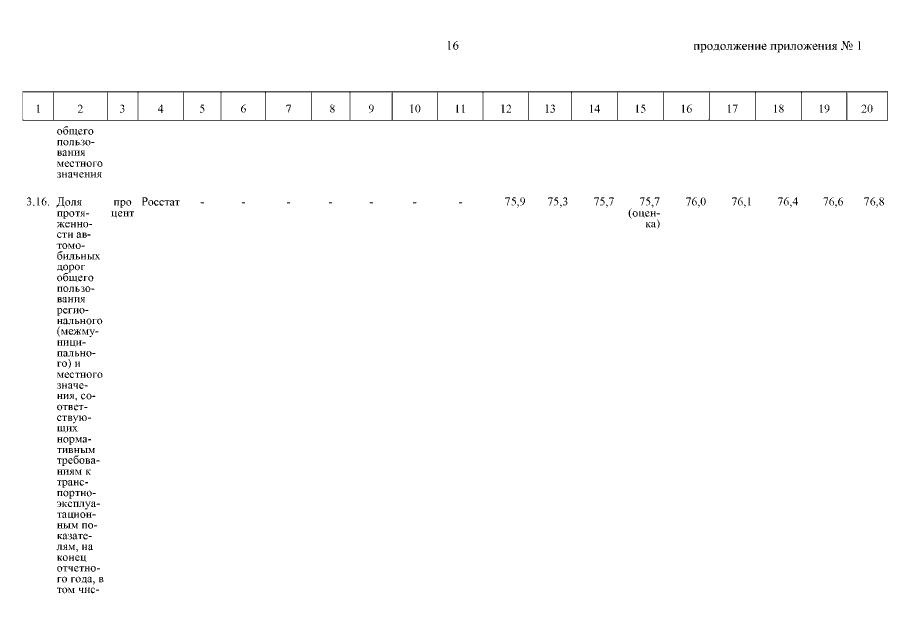 16

продолжение приложения № 1

| 1 | 2 | 3 | 4 | 5 | 6 | 7 | 8 | 9 | 10 | 11 | 12 | 13 | 14 | 15 | 16 | 17 | 18 | 19 | 20 |
|---|---|---|---|---|---|---|---|---|---|---|---|---|---|---|---|---|---|---|---|
| | общего пользования местного значения | | | | | | | | | | | | | | | | | | |
| 3.16. | Доля протяженности автомобильных дорог общего пользования регионального (межмуниципального) и местного значения, соответствующих нормативным требованиям к транспортно-эксплуатационным показателям, на конец отчетного года, в том чис- | процент | Росстат | - | - | - | - | - | - | - | 75,9 | 75,3 | 75,7 | 75,7 (оценка) | 76,0 | 76,1 | 76,4 | 76,6 | 76,8 |